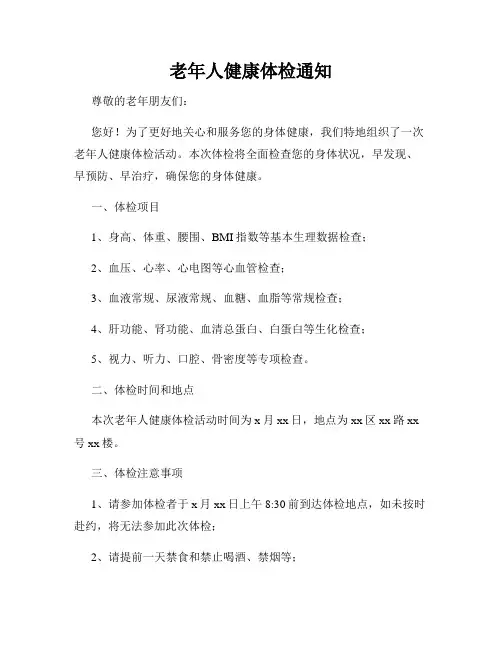 老年人健康体检通知

尊敬的老年朋友们：

您好！为了更好地关心和服务您的身体健康，我们特地组织了一次老年人健康体检活动。本次体检将全面检查您的身体状况，早发现、早预防、早治疗，确保您的身体健康。

一、体检项目

1、身高、体重、腰围、BMI 指数等基本生理数据检查；

2、血压、心率、心电图等心血管检查；

3、血液常规、尿液常规、血糖、血脂等常规检查；

4、肝功能、肾功能、血清总蛋白、白蛋白等生化检查；

5、视力、听力、口腔、骨密度等专项检查。

二、体检时间和地点

本次老年人健康体检活动时间为 x 月 xx 日，地点为 xx 区 xx 路 xx 号 xx 楼。

三、体检注意事项

1、请参加体检者于 x 月 xx 日上午 8:30 前到达体检地点，如未按时赴约，将无法参加此次体检；

2、请提前一天禁食和禁止喝酒、禁烟等；